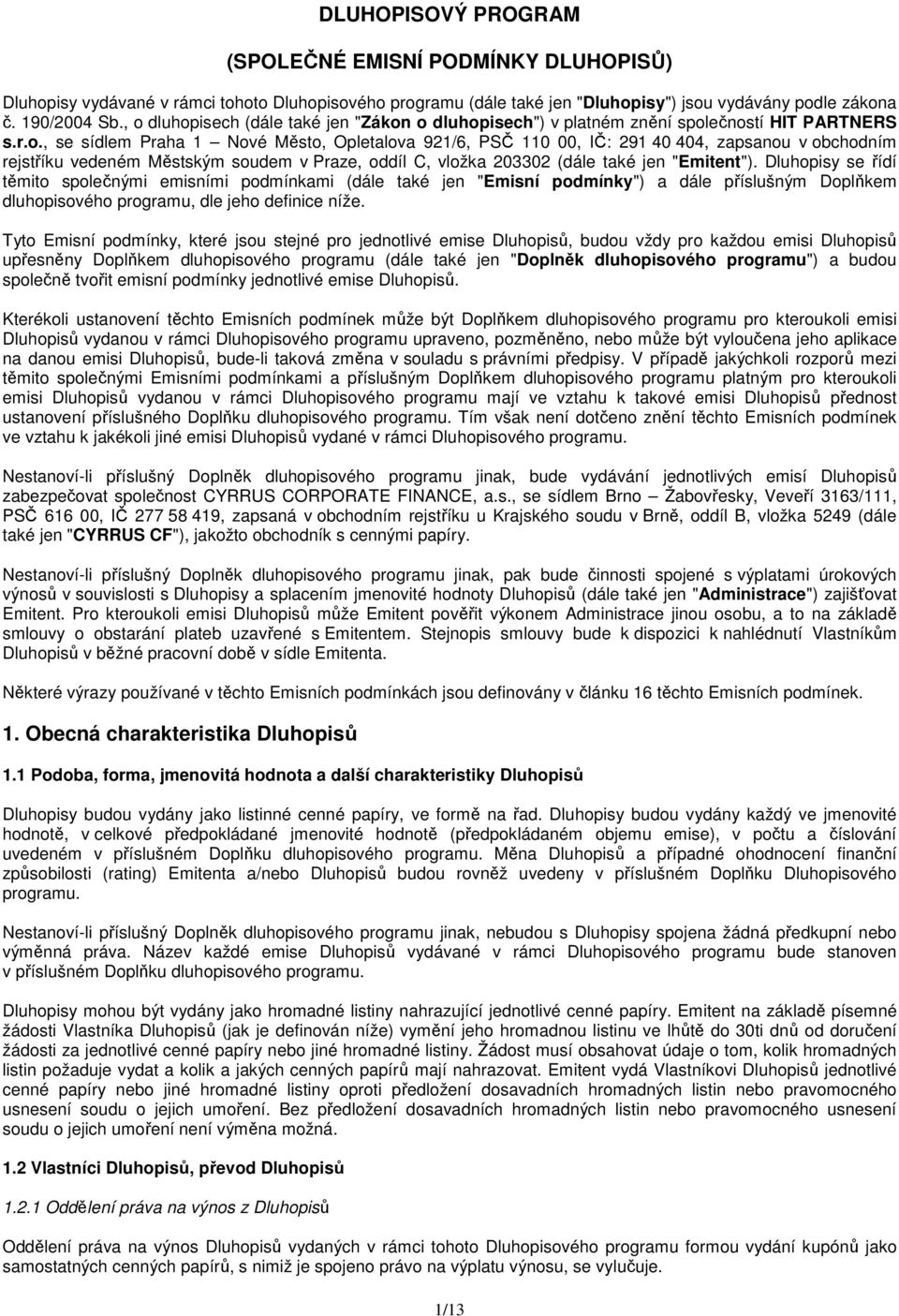 DLUHOPISOVÝ PROGRAM

(SPOLEČNÉ EMISNÍ PODMÍNKY DLUHOPISŮ)

Dluhopisy vydávané v rámci tohoto Dluhopisového programu (dále také jen "Dluhopisy") jsou vydávány podle zákona č. 190/2004 Sb., o dluhopisech (dále také jen "Zákon o dluhopisech") v platném znění společností HIT PARTNERS s.r.o., se sídlem Praha 1 – Nové Město, Opletalova 921/6, PSČ 110 00, IČ: 291 40 404, zapsanou v obchodním rejstříku vedeném Městským soudem v Praze, oddíl C, vložka 203302 (dále také jen "Emitent"). Dluhopisy se řídí těmito společnými emisními podmínkami (dále také jen "Emisní podmínky") a dále příslušným Doplňkem dluhopisového programu, dle jeho definice níže.

Tyto Emisní podmínky, které jsou stejné pro jednotlivé emise Dluhopisů, budou vždy pro každou emisi Dluhopisů upřesněny Doplňkem dluhopisového programu (dále také jen "Doplněk dluhopisového programu") a budou společně tvořit emisní podmínky jednotlivé emise Dluhopisů.

Kterékoli ustanovení těchto Emisních podmínek může být Doplňkem dluhopisového programu pro kteroukoli emisi Dluhopisů vydanou v rámci Dluhopisového programu upraveno, pozměněno, nebo může být vyloučena jeho aplikace na danou emisi Dluhopisů, bude-li taková změna v souladu s právními předpisy. V případě jakýchkoli rozporů mezi těmito společnými Emisními podmínkami a příslušným Doplňkem dluhopisového programu platným pro kteroukoli emisi Dluhopisů vydanou v rámci Dluhopisového programu mají ve vztahu k takové emisi Dluhopisů přednost ustanovení příslušného Doplňku dluhopisového programu. Tím však není dotčeno znění těchto Emisních podmínek ve vztahu k jakékoli jiné emisi Dluhopisů vydané v rámci Dluhopisového programu.

Nestanoví-li příslušný Doplněk dluhopisového programu jinak, bude vydávání jednotlivých emisí Dluhopisů zabezpečovat společnost CYRRUS CORPORATE FINANCE, a.s., se sídlem Brno – Žabovřesky, Veveří 3163/111, PSČ 616 00, IČ 277 58 419, zapsaná v obchodním rejstříku u Krajského soudu v Brně, oddíl B, vložka 5249 (dále také jen "CYRRUS CF"), jakožto obchodník s cennými papíry.

Nestanoví-li příslušný Doplněk dluhopisového programu jinak, pak bude činnosti spojené s výplatami úrokových výnosů v souvislosti s Dluhopisy a splacením jmenovité hodnoty Dluhopisů (dále také jen "Administrace") zajišťovat Emitent. Pro kteroukoli emisi Dluhopisů může Emitent pověřit výkonem Administrace jinou osobu, a to na základě smlouvy o obstarání plateb uzavřené s Emitentem. Stejnopis smlouvy bude k dispozici k nahlédnutí Vlastníkům Dluhopisů v běžné pracovní době v sídle Emitenta.

Některé výrazy používané v těchto Emisních podmínkách jsou definovány v článku 16 těchto Emisních podmínek.

1. Obecná charakteristika Dluhopisů

1.1 Podoba, forma, jmenovitá hodnota a další charakteristiky Dluhopisů

Dluhopisy budou vydány jako listinné cenné papíry, ve formě na řad. Dluhopisy budou vydány každý ve jmenovité hodnotě, v celkové předpokládané jmenovité hodnotě (předpokládaném objemu emise), v počtu a číslování uvedeném v příslušném Doplňku dluhopisového programu. Měna Dluhopisů a případné ohodnocení finanční způsobilosti (rating) Emitenta a/nebo Dluhopisů budou rovněž uvedeny v příslušném Doplňku Dluhopisového programu.

Nestanoví-li příslušný Doplněk dluhopisového programu jinak, nebudou s Dluhopisy spojena žádná předkupní nebo výměnná práva. Název každé emise Dluhopisů vydávané v rámci Dluhopisového programu bude stanoven v příslušném Doplňku dluhopisového programu.

Dluhopisy mohou být vydány jako hromadné listiny nahrazující jednotlivé cenné papíry. Emitent na základě písemné žádosti Vlastníka Dluhopisů (jak je definován níže) vymění jeho hromadnou listinu ve lhůtě do 30ti dnů od doručení žádosti za jednotlivé cenné papíry nebo jiné hromadné listiny. Žádost musí obsahovat údaje o tom, kolik hromadných listin požaduje vydat a kolik a jakých cenných papírů mají nahrazovat. Emitent vydá Vlastníkovi Dluhopisů jednotlivé cenné papíry nebo jiné hromadné listiny oproti předložení dosavadních hromadných listin nebo pravomocného usnesení soudu o jejich umoření. Bez předložení dosavadních hromadných listin nebo pravomocného usnesení soudu o jejich umoření není výměna možná.

1.2 Vlastníci Dluhopisů, převod Dluhopisů

1.2.1 Oddělení práva na výnos z Dluhopisů

Oddělení práva na výnos Dluhopisů vydaných v rámci tohoto Dluhopisového programu formou vydání kupónů jako samostatných cenných papírů, s nimiž je spojeno právo na výplatu výnosu, se vylučuje.

1/13